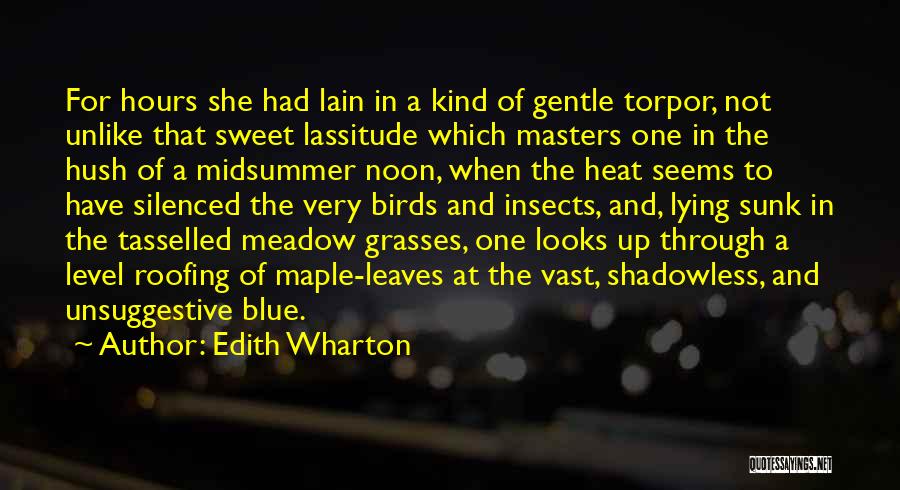 For hours she had lain in a kind of gentle torpor, not unlike that sweet lassitude which masters one in the hush of a midsummer noon, when the heat seems to have silenced the very birds and insects, and, lying sunk in the tasselled meadow grasses, one looks up through a level roofing of maple-leaves at the vast, shadowless, and unsuggestive blue.

Author: Edith Wharton

QUOTESSAYINGS.NET